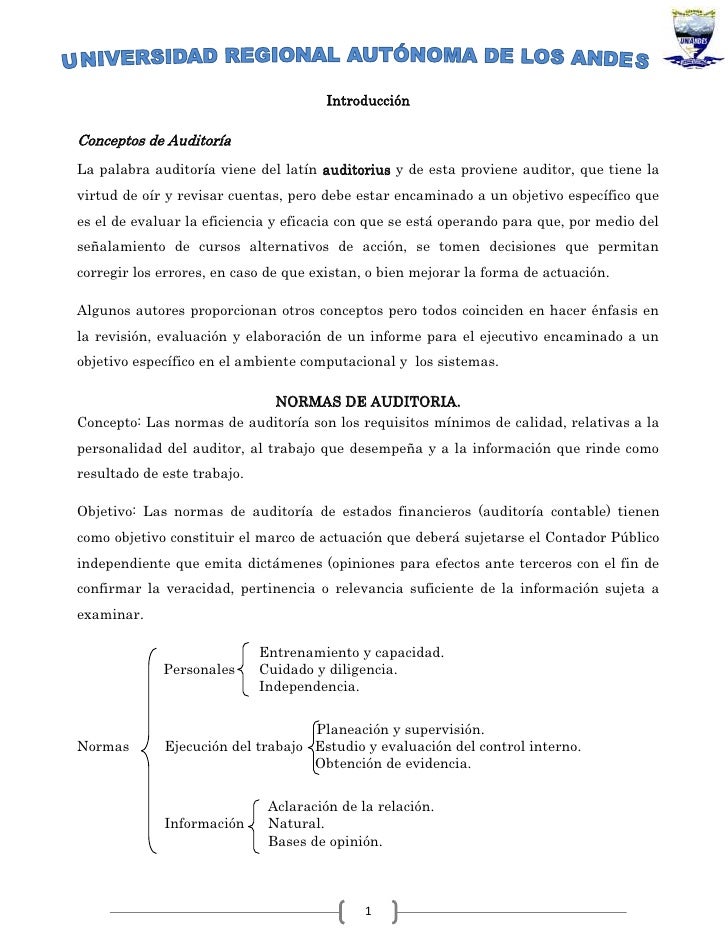 UNIVERSIDAD REGIONAL AUTÓNOMA DE LOS ANDES

UNIANDES

Introducción

Conceptos de Auditoría

La palabra auditoría viene del latín auditorius y de esta proviene auditor, que tiene la virtud de oír y revisar cuentas, pero debe estar encaminado a un objetivo específico que es el de evaluar la eficiencia y eficacia con que se está operando para que, por medio del señalamiento de cursos alternativos de acción, se tomen decisiones que permitan corregir los errores, en caso de que existan, o bien mejorar la forma de actuación.

Algunos autores proporcionan otros conceptos pero todos coinciden en hacer énfasis en la revisión, evaluación y elaboración de un informe para el ejecutivo encaminado a un objetivo específico en el ambiente computacional y los sistemas.

NORMAS DE AUDITORIA.

Concepto: Las normas de auditoría son los requisitos mínimos de calidad, relativas a la personalidad del auditor, al trabajo que desempeña y a la información que rinde como resultado de este trabajo.

Objetivo: Las normas de auditoría de estados financieros (auditoría contable) tienen como objetivo constituir el marco de actuación que deberá sujetarse el Contador Público independiente que emita dictámenes (opiniones para efectos ante terceros con el fin de confirmar la veracidad, pertinencia o relevancia suficiente de la información sujeta a examinar.

Normas
Personales
Entrenamiento y capacidad.
Cuidado y diligencia.
Independencia.
Ejecución del trabajo
Planeación y supervisión.
Estudio y evaluación del control interno.
Obtención de evidencia.
Información
Aclaración de la relación.
Natural.
Bases de opinión.

1